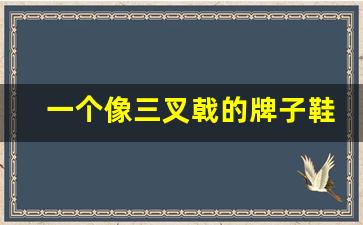 一个像三叉戟的牌子鞋